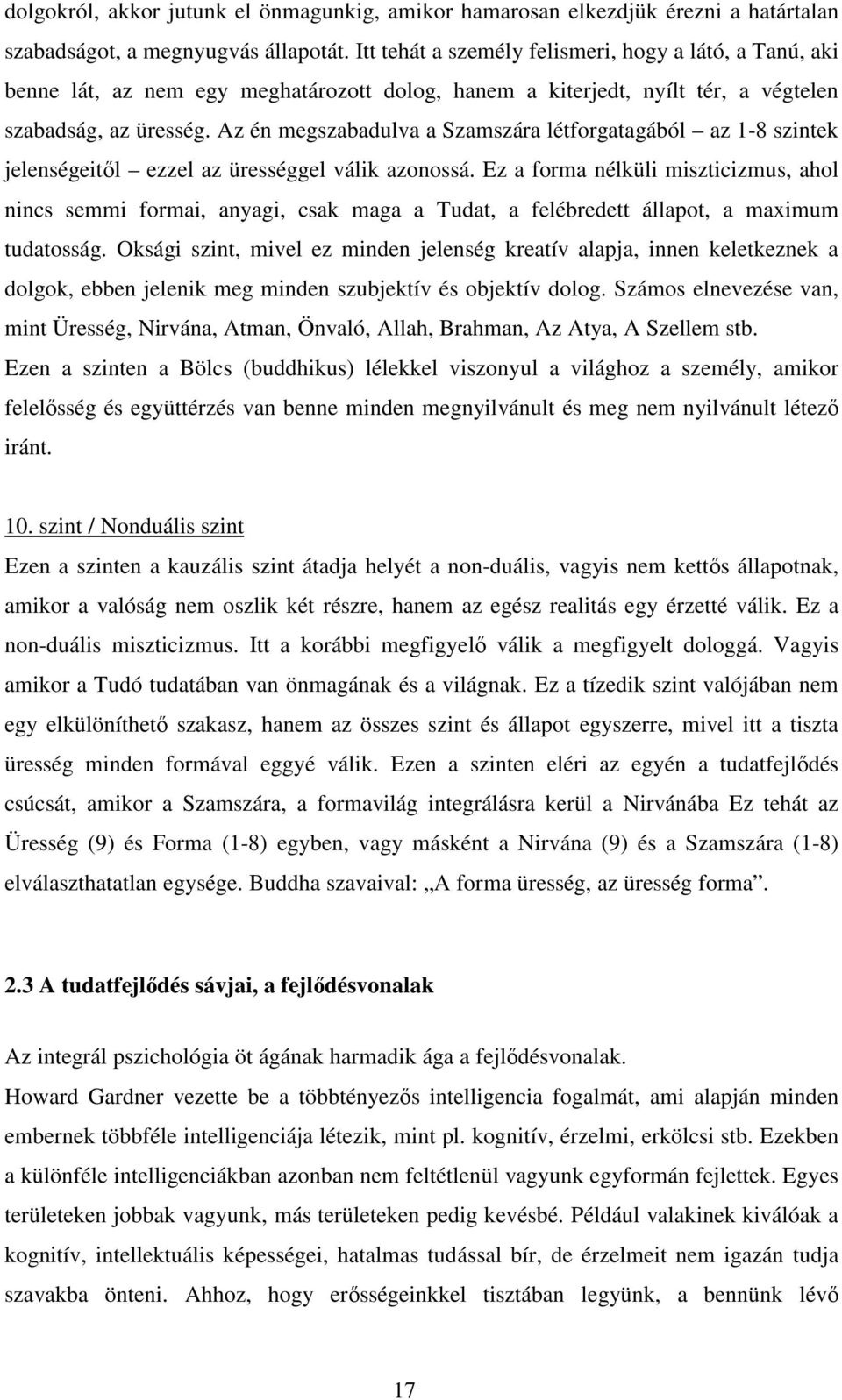 dolgokról, akkor jutunk el önmagunkig, amikor hamarosan elkezdjük érezni a határtalan szabadságot, a megnyugvás állapotát. Itt tehát a személy felismeri, hogy a látó, a Tanú, aki benne lát, az nem egy meghatározott dolog, hanem a kiterjedt, nyílt tér, a végtelen szabadság, az üresség. Az én megszabadulva a Szamszára létforgatagából – az 1-8 szintek jelenségeitől – ezzel az ürességgel válik azonossá. Ez a forma nélküli miszticizmus, ahol nincs semmi formai, anyagi, csak maga a Tudat, a felébredett állapot, a maximum tudatosság. Oksági szint, mivel ez minden jelenség kreatív alapja, innen keletkeznek a dolgok, ebben jelenik meg minden szubjektív és objektív dolog. Számos elnevezése van, mint Üresség, Nirvána, Atman, Önvaló, Allah, Brahman, Az Atya, A Szellem stb. Ezen a szinten a Bölcs (buddhikus) lélekkel viszonyul a világhoz a személy, amikor felelősség és együttérzés van benne minden megnyilvánult és meg nem nyilvánult létező iránt.

10. szint / Nonduális szint
Ezen a szinten a kauzális szint átadja helyét a non-duális, vagyis nem kettős állapotnak, amikor a valóság nem oszlik két részre, hanem az egész realitás egy érzetté válik. Ez a non-duális miszticizmus. Itt a korábbi megfigyelő válik a megfigyelt dologgá. Vagyis amikor a Tudó tudatában van önmagának és a világnak. Ez a tízedik szint valójában nem egy elkülöníthető szakasz, hanem az összes szint és állapot egyszerre, mivel itt a tiszta üresség minden formával eggyé válik. Ezen a szinten eléri az egyén a tudatfejlődés csúcsát, amikor a Szamszára, a formavilág integrálásra kerül a Nirvánába Ez tehát az Üresség (9) és Forma (1-8) egyben, vagy másként a Nirvána (9) és a Szamszára (1-8) elválaszthatatlan egysége. Buddha szavaival: „A forma üresség, az üresség forma”.

2.3 A tudatfejlődés sávjai, a fejlődésvonalak

Az integrál pszichológia öt ágának harmadik ága a fejlődésvonalak.
Howard Gardner vezette be a többtényezős intelligencia fogalmát, ami alapján minden embernek többféle intelligenciája létezik, mint pl. kognitív, érzelmi, erkölcsi stb. Ezekben a különféle intelligenciákban azonban nem feltétlenül vagyunk egyformán fejlettek. Egyes területeken jobbak vagyunk, más területeken pedig kevésbé. Például valakinek kiválóak a kognitív, intellektuális képességei, hatalmas tudással bír, de érzelmeit nem igazán tudja szavakba önteni. Ahhoz, hogy erősségeinkkel tisztában legyünk, a bennünk lévő

17